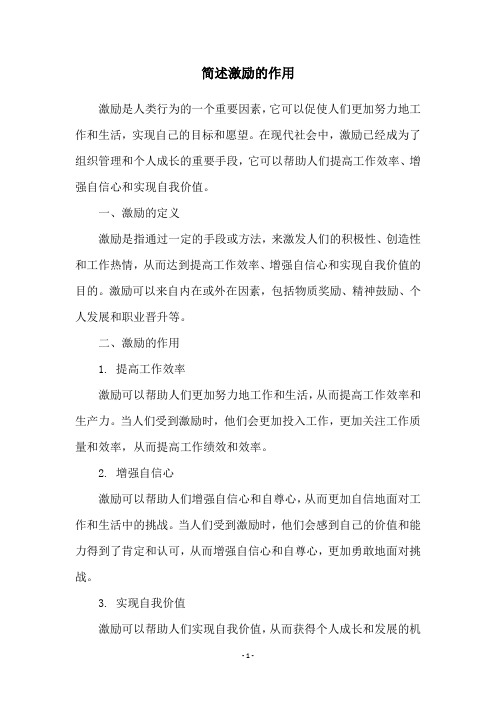 简述激励的作用

激励是人类行为的一个重要因素，它可以促使人们更加努力地工作和生活，实现自己的目标和愿望。在现代社会中，激励已经成为了组织管理和个人成长的重要手段，它可以帮助人们提高工作效率、增强自信心和实现自我价值。

一、激励的定义

激励是指通过一定的手段或方法，来激发人们的积极性、创造性和工作热情，从而达到提高工作效率、增强自信心和实现自我价值的目的。激励可以来自内在或外在因素，包括物质奖励、精神鼓励、个人发展和职业晋升等。

二、激励的作用

1. 提高工作效率

激励可以帮助人们更加努力地工作和生活，从而提高工作效率和生产力。当人们受到激励时，他们会更加投入工作，更加关注工作质量和效率，从而提高工作绩效和效率。

2. 增强自信心

激励可以帮助人们增强自信心和自尊心，从而更加自信地面对工作和生活中的挑战。当人们受到激励时，他们会感到自己的价值和能力得到了肯定和认可，从而增强自信心和自尊心，更加勇敢地面对挑战。

3. 实现自我价值

激励可以帮助人们实现自我价值，从而获得个人成长和发展的机

- 1 -